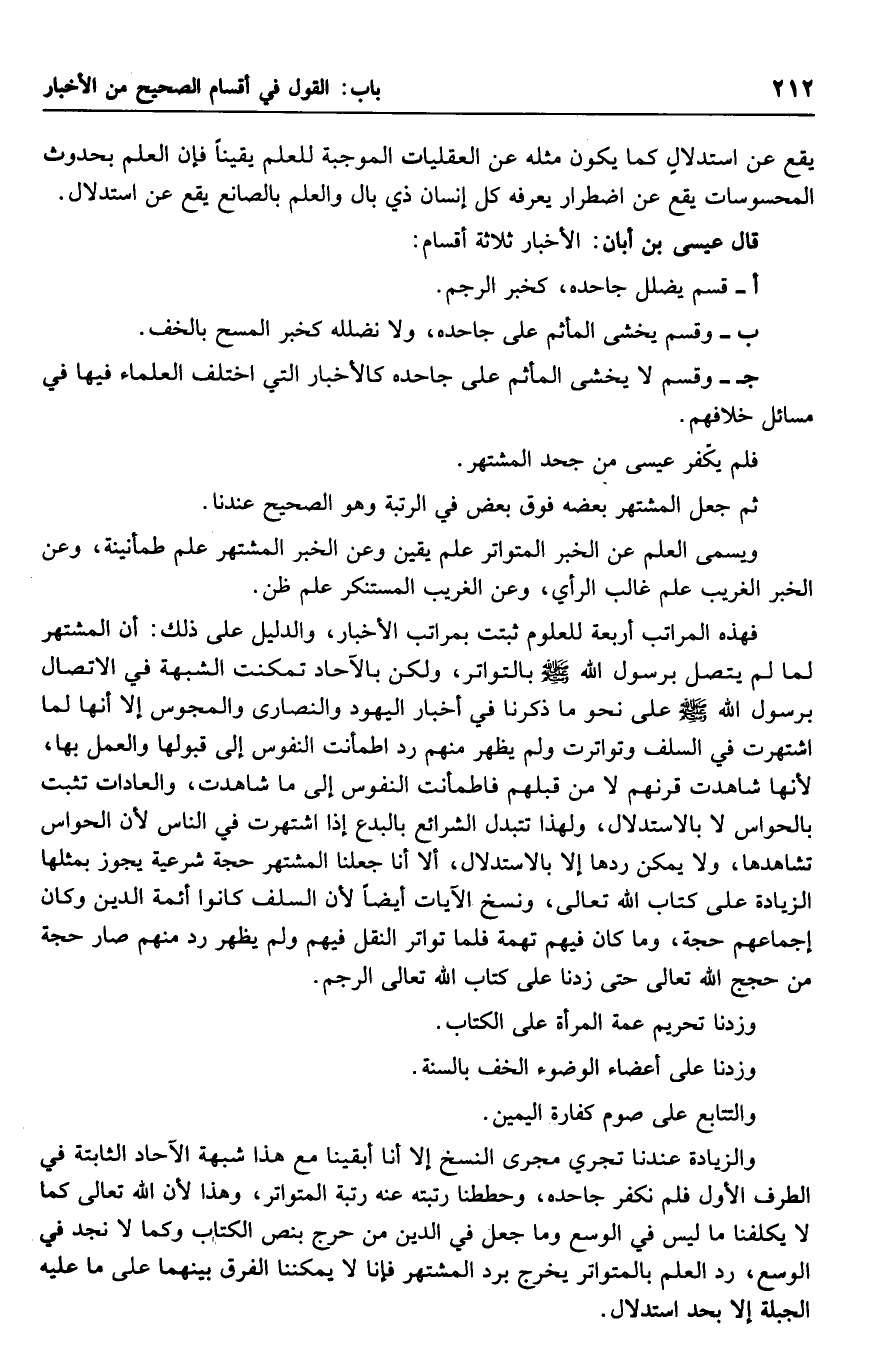 ٢١٢ باب: القول في أقسام الصحيح من الأخبار

يقع عن استدلالٍ كما يكون مثله عن العقليات الموجبة للعلم يقيناً فإن العلم بحدوث المحسوسات يقع عن اضطرار يعرفه كل إنسان ذي بال والعلم بالصانع يقع عن استدلال.

قال عيسى بن أبان: الأخبار ثلاثة أقسام:

أ ـ قسم يضلل جاحده، كخبر الرجم.

ب ـ وقسم يخشى المأثم على جاحده، ولا نضلله كخبر المسح بالخف.

جـ ـ وقسم لا يخشى المأثم على جاحده كالأخبار التي اختلف العلماء فيها في مسائل خلافهم.

فلم يكّفر عيسى من جحد المشتهر.

ثم جعل المشتهر بعضه فوق بعض في الرتبة وهو الصحيح عندنا.

ويسمى العلم عن الخبر المتواتر علم يقين وعن الخبر المشتهر علم طمأنينة، وعن الخبر الغريب علم غالب الرأي، وعن الغريب المستنكر علم ظن.

فهذه المراتب أربعة للعلوم ثبتت بمراتب الأخبار، والدليل على ذلك: أن المشتهر لما لم يتصل برسول الله ﷺ بالتواتر، ولكن بالآحاد تمكنت الشبهة في الاتصال برسول الله ﷺ على نحو ما ذكرنا في أخبار اليهود والنصارى والمجوس إلا أنها لما اشتهرت في السلف وتواترت ولم يظهر منهم رد اطمأنت النفوس إلى قبولها والعمل بها، لأنها شاهدت قرنهم لا من قبلهم فاطمأنت النفوس إلى ما شاهدت، والعادات تثبت بالحواس لا بالاستدلال، ولهذا تتبدل الشرائع بالبدع إذا اشتهرت في الناس لأن الحواس تشاهدها، ولا يمكن ردها إلا بالاستدلال، ألا أنا جعلنا المشتهر حجة شرعية يجوز بمثلها الزيادة على كتاب الله تعالى، ونسخ الآيات أيضاً لأن السلف كانوا أئمة الدين وكان إجماعهم حجة، وما كان فيهم تهمة فلما تواتر النقل فيهم ولم يظهر رد منهم صار حجة من حجج الله تعالى حتى زدنا على كتاب الله تعالى الرجم.

وزدنا تحريم عمة المرأة على الكتاب.

وزدنا على أعضاء الوضوء الخف بالسنة.

والتتابع على صوم كفارة اليمين.

والزيادة عندنا تجري مجرى النسخ إلا أنا أبقينا مع هذا شبهة الآحاد الثابتة في الطرف الأول فلم نكفر جاحده، وحططنا رتبته عنه رتبة المتواتر، وهذا لأن الله تعالى كما لا يكلفنا ما ليس في الوسع وما جعل في الدين من حرج بنص الكتاب وكما لا نجد في الوسع، رد العلم بالمتواتر يخرج برد المشتهر فإنا لا يمكننا الفرق بينهما على ما عليه الجبلة إلا بحد استدلال.